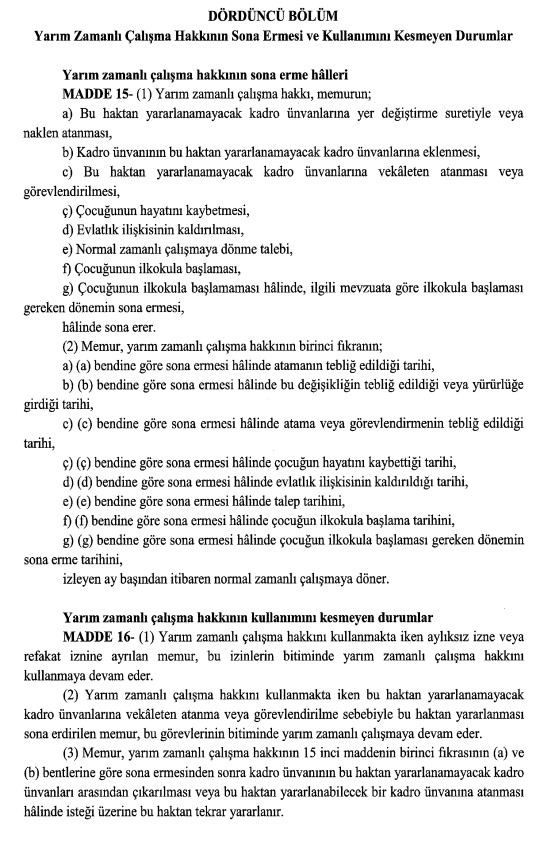 DÖRDÜNCÜ BÖLÜM
Yarım Zamanlı Çalışma Hakkının Sona Ermesi ve Kullanımını Kesmeyen Durumlar

Yarım zamanlı çalışma hakkının sona erme hâlleri
MADDE 15- (1) Yarım zamanlı çalışma hakkı, memurun;
a) Bu haktan yararlanamayacak kadro ünvanlarına yer değiştirme suretiyle veya naklen atanması,
b) Kadro ünvanının bu haktan yararlanamayacak kadro ünvanlarına eklenmesi,
c) Bu haktan yararlanamayacak kadro ünvanlarına vekâleten atanması veya görevlendirilmesi,
ç) Çocuğunun hayatını kaybetmesi,
d) Evlatlık ilişkisinin kaldırılması,
e) Normal zamanlı çalışmaya dönme talebi,
f) Çocuğunun ilkokula başlaması,
g) Çocuğunun ilkokula başlamaması hâlinde, ilgili mevzuata göre ilkokula başlaması gereken dönemin sona ermesi,
hâlinde sona erer.
(2) Memur, yarım zamanlı çalışma hakkının birinci fıkranın;
a) (a) bendine göre sona ermesi hâlinde atamanın tebliğ edildiği tarihi,
b) (b) bendine göre sona ermesi hâlinde bu değişikliğin tebliğ edildiği veya yürürlüğe girdiği tarihi,
c) (c) bendine göre sona ermesi hâlinde atama veya görevlendirmenin tebliğ edildiği tarihi,
ç) (ç) bendine göre sona ermesi hâlinde çocuğun hayatını kaybettiği tarihi,
d) (d) bendine göre sona ermesi hâlinde evlatlık ilişkisinin kaldırıldığı tarihi,
e) (e) bendine göre sona ermesi hâlinde talep tarihini,
f) (f) bendine göre sona ermesi hâlinde çocuğun ilkokula başlama tarihini,
g) (g) bendine göre sona ermesi hâlinde çocuğun ilkokula başlaması gereken dönemin sona erme tarihini,
izleyen ay başından itibaren normal zamanlı çalışmaya döner.

Yarım zamanlı çalışma hakkının kullanımını kesmeyen durumlar
MADDE 16- (1) Yarım zamanlı çalışma hakkını kullanmakta iken aylıksız izne veya refakat iznine ayrılan memur, bu izinlerin bitiminde yarım zamanlı çalışma hakkını kullanmaya devam eder.
(2) Yarım zamanlı çalışma hakkını kullanmakta iken bu haktan yararlanamayacak kadro ünvanlarına vekâleten atanma veya görevlendirilme sebebiyle bu haktan yararlanması sona erdirilen memur, bu görevlerinin bitiminde yarım zamanlı çalışmaya devam eder.
(3) Memur, yarım zamanlı çalışma hakkının 15 inci maddenin birinci fıkrasının (a) ve (b) bentlerine göre sona ermesinden sonra kadro ünvanının bu haktan yararlanamayacak kadro ünvanları arasından çıkarılması veya bu haktan yararlanabilecek bir kadro ünvanına atanması hâlinde isteği üzerine bu haktan tekrar yararlanır.